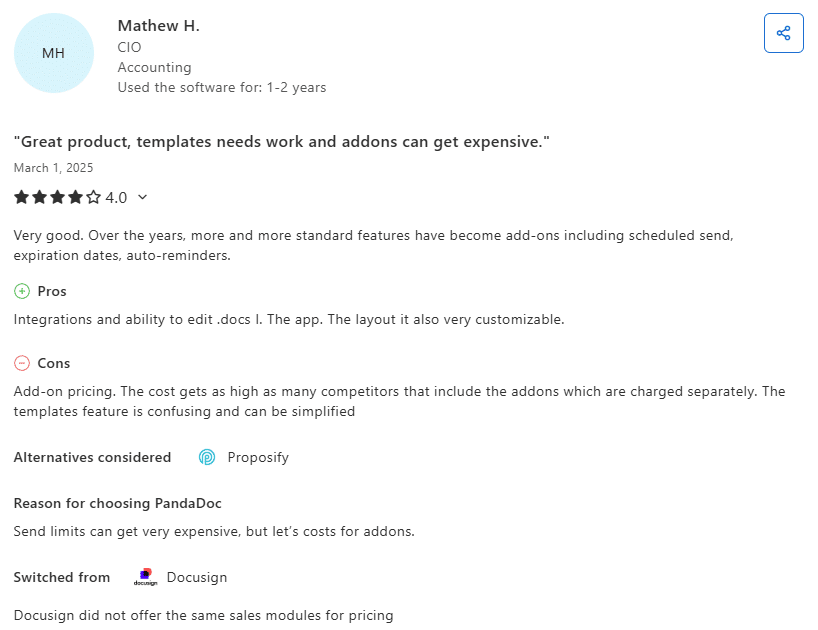 MH

Mathew H.
CIO
Accounting
Used the software for: 1-2 years

"Great product, templates needs work and addons can get expensive."
March 1, 2025
4.0

Very good. Over the years, more and more standard features have become add-ons including scheduled send, expiration dates, auto-reminders.

Pros
Integrations and ability to edit .docs I. The app. The layout it also very customizable.

Cons
Add-on pricing. The cost gets as high as many competitors that include the addons which are charged separately. The templates feature is confusing and can be simplified

Alternatives considered Proposify

Reason for choosing PandaDoc
Send limits can get very expensive, but let's costs for addons.

Switched from docusign Docusign

Docusign did not offer the same sales modules for pricing